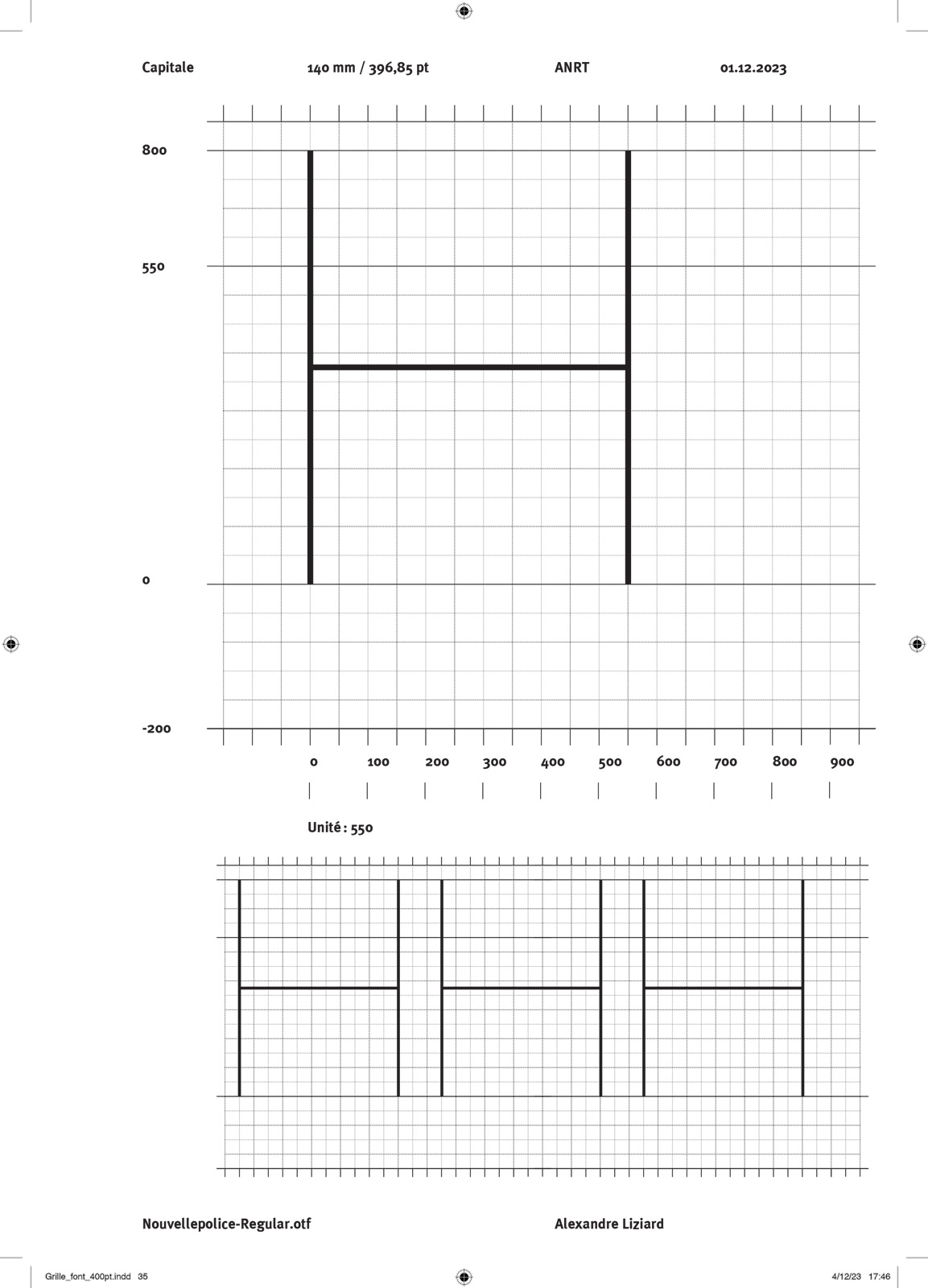 Capitale

140 mm / 396,85 pt

ANRT

01.12.2023

800

550

0

-200

0 100 200 300 400 500 600 700 800 900

Unité : 550

Nouvellepolice-Regular.otf

Alexandre Liziard

Grille_font_400pt.indd 35

4/12/23 17:46